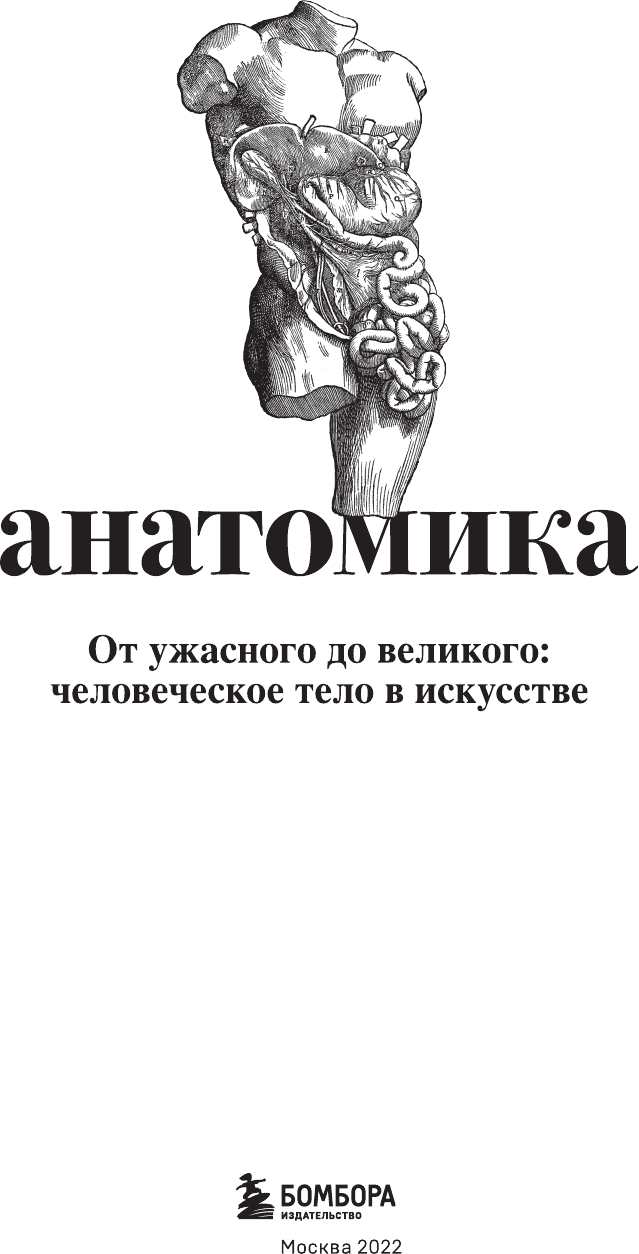 анатомика

От ужасного до великого: человеческое тело в искусстве

БОМБОРА
ИЗДАТЕЛЬСТВО

Москва 2022